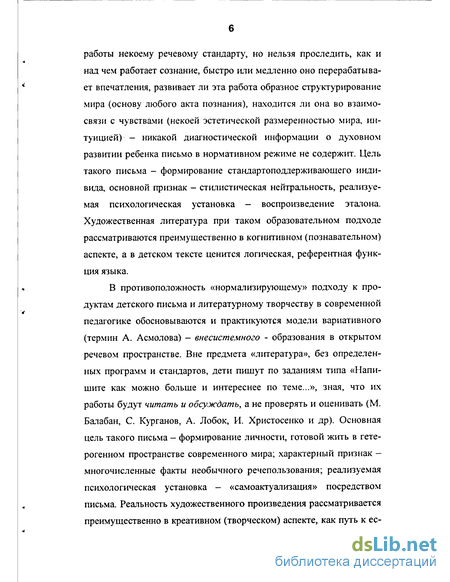 6

работы некоему речевому стандарту, но нельзя проследить, как и над чем работает сознание, быстро или медленно оно перерабатывает впечатления, развивает ли эта работа образное структурирование мира (основу любого акта познания), находится ли она во взаимосвязи с чувствами (некоей эстетической размеренностью мира, интуицией) – никакой диагностической информации о духовном развитии ребенка письмо в нормативном режиме не содержит. Цель такого письма – формирование стандартоподдерживающего индивида, основной признак – стилистическая нейтральность, реализуемая психологическая установка – воспроизведение эталона. Художественная литература при таком образовательном подходе рассматриваются преимущественно в когнитивном (познавательном) аспекте, а в детском тексте ценится логическая, референтная функция языка.

В противоположность «нормализирующему» подходу к продуктам детского письма и литературному творчеству в современной педагогике обосновываются и практикуются модели вариативного (термин А. Асмолова) – внесистемного - образования в открытом речевом пространстве. Вне предмета «литература», без определенных программ и стандартов, дети пишут по заданиям типа «Напишите как можно больше и интереснее по теме...», зная, что их работы будут читать и обсуждать, а не проверять и оценивать (М. Балабан, С. Курганов, А. Лобок, И. Христосенко и др). Основная цель такого письма – формирование личности, готовой жить в гетерогенном пространстве современного мира; характерный признак – многочисленные факты необычного речепользования; реализуемая психологическая установка – «самоактуализация» посредством письма. Реальность художественного произведения рассматривается преимущественно в креативном (творческом) аспекте, как путь к ес-

dsLib.net
библиотека диссертаций